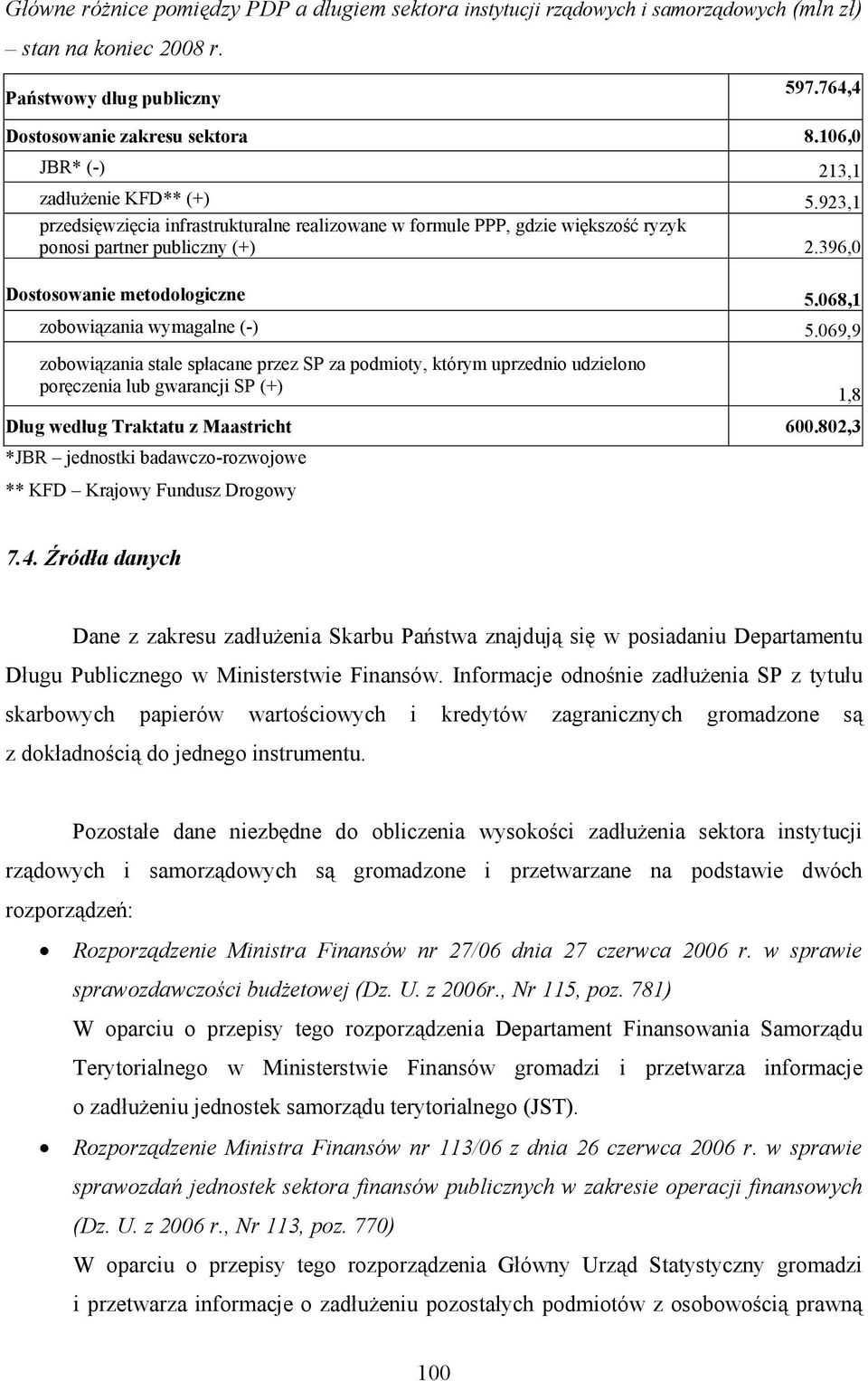 Główne różnice pomiędzy PDP a długiem sektora instytucji rządowych i samorządowych (mln zł) – stan na koniec 2008 r.

| | |
|---|---|
| Państwowy dług publiczny | 597.764,4 |
| Dostosowanie zakresu sektora | 8.106,0 |
| JBR* (-) | 213,1 |
| zadłużenie KFD** (+) | 5.923,1 |
| przedsięwzięcia infrastrukturalne realizowane w formule PPP, gdzie większość ryzyk ponosi partner publiczny (+) | 2.396,0 |
| Dostosowanie metodologiczne | 5.068,1 |
| zobowiązania wymagalne (-) | 5.069,9 |
| zobowiązania stale spłacane przez SP za podmioty, którym uprzednio udzielono poręczenia lub gwarancji SP (+) | 1,8 |
| Dług według Traktatu z Maastricht | 600.802,3 |

*JBR – jednostki badawczo-rozwojowe
** KFD – Krajowy Fundusz Drogowy

7.4. Źródła danych

Dane z zakresu zadłużenia Skarbu Państwa znajdują się w posiadaniu Departamentu Długu Publicznego w Ministerstwie Finansów. Informacje odnośnie zadłużenia SP z tytułu skarbowych papierów wartościowych i kredytów zagranicznych gromadzone są z dokładnością do jednego instrumentu.

Pozostałe dane niezbędne do obliczenia wysokości zadłużenia sektora instytucji rządowych i samorządowych są gromadzone i przetwarzane na podstawie dwóch rozporządzeń:

• Rozporządzenie Ministra Finansów nr 27/06 dnia 27 czerwca 2006 r. w sprawie sprawozdawczości budżetowej (Dz. U. z 2006r., Nr 115, poz. 781)
W oparciu o przepisy tego rozporządzenia Departament Finansowania Samorządu Terytorialnego w Ministerstwie Finansów gromadzi i przetwarza informacje o zadłużeniu jednostek samorządu terytorialnego (JST).

• Rozporządzenie Ministra Finansów nr 113/06 z dnia 26 czerwca 2006 r. w sprawie sprawozdań jednostek sektora finansów publicznych w zakresie operacji finansowych (Dz. U. z 2006 r., Nr 113, poz. 770)
W oparciu o przepisy tego rozporządzenia Główny Urząd Statystyczny gromadzi i przetwarza informacje o zadłużeniu pozostałych podmiotów z osobowością prawną

100